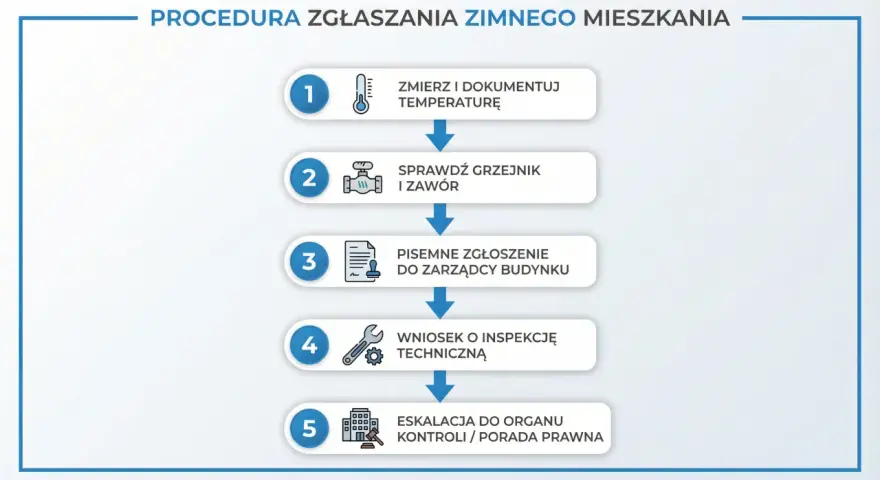 PROCEDURA ZGŁASZANIA ZIMNEGO MIESZKANIA

1 ZMIERZ I DOKUMENTUJ TEMPERATURĘ

2 SPRAWDŹ GRZEJNIK I ZAWÓR

3 PISEMNE ZGŁOSZENIE DO ZARZĄDCY BUDYNKU

4 WNIOSEK O INSPEKCJĘ TECHNICZNĄ

5 ESKALACJA DO ORGANU KONTROLI / PORADA PRAWNA